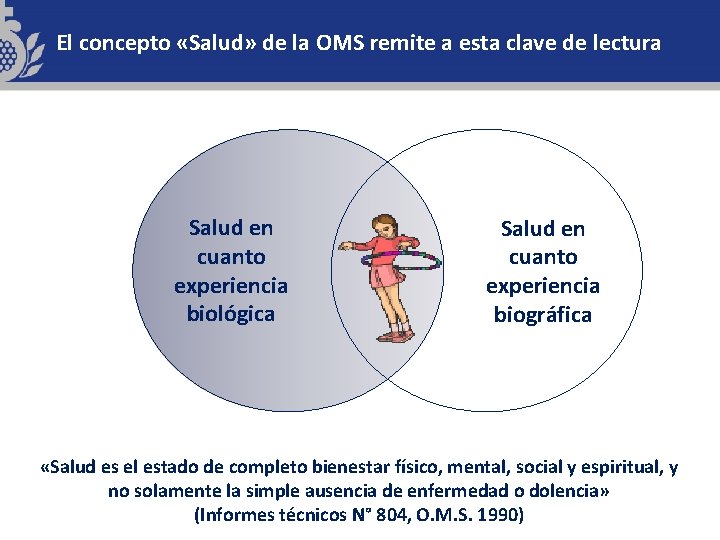 El concepto «Salud» de la OMS remite a esta clave de lectura

Salud en cuanto experiencia biológica

Salud en cuanto experiencia biográfica

«Salud es el estado de completo bienestar físico, mental, social y espiritual, y no solamente la simple ausencia de enfermedad o dolencia»
(Informes técnicos N° 804, O.M.S. 1990)